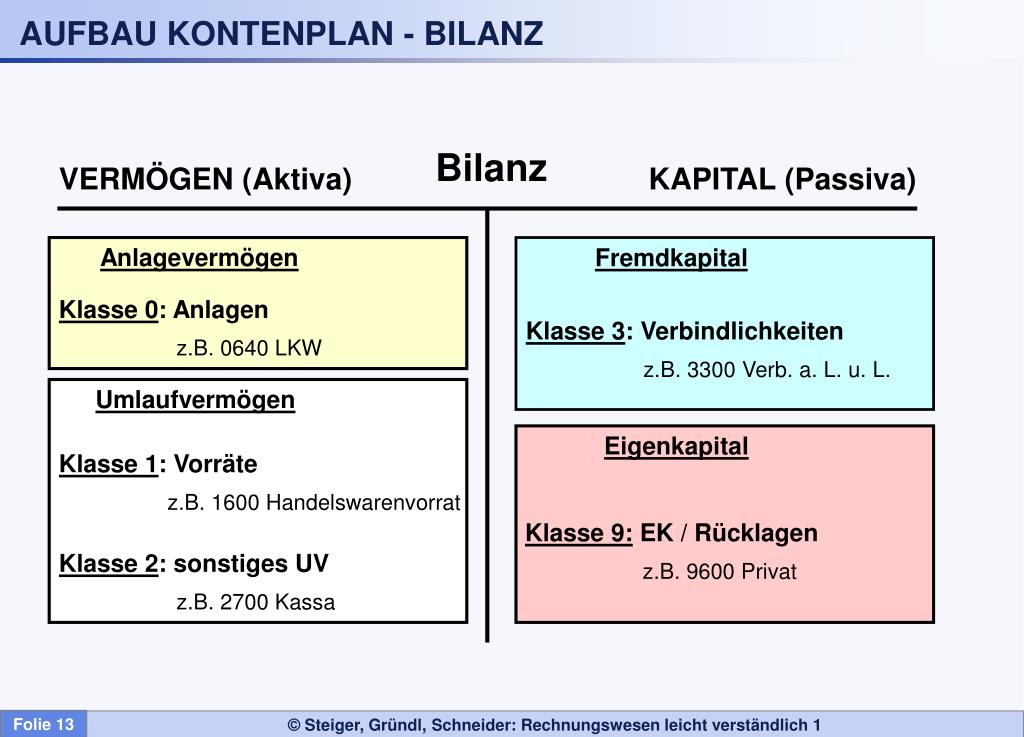 AUFBAU KONTENPLAN - BILANZ

Bilanz

VERMÖGEN (Aktiva)

KAPITAL (Passiva)

Anlagevermögen

Klasse 0: Anlagen

z.B. 0640 LKW

Umlaufvermögen

Klasse 1: Vorräte

z.B. 1600 Handelswarenvorrat

Klasse 2: sonstiges UV

z.B. 2700 Kassa

Fremdkapital

Klasse 3: Verbindlichkeiten

z.B. 3300 Verb. a. L. u. L.

Eigenkapital

Klasse 9: EK / Rücklagen

z.B. 9600 Privat

Folie 13

© Steiger, Gründl, Schneider: Rechnungswesen leicht verständlich 1